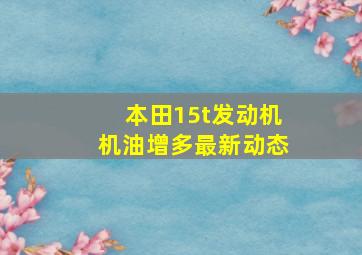 本田15t发动机
机油增多最新动态